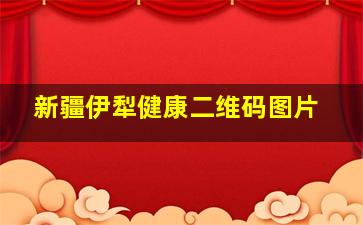 新疆伊犁健康二维码图片